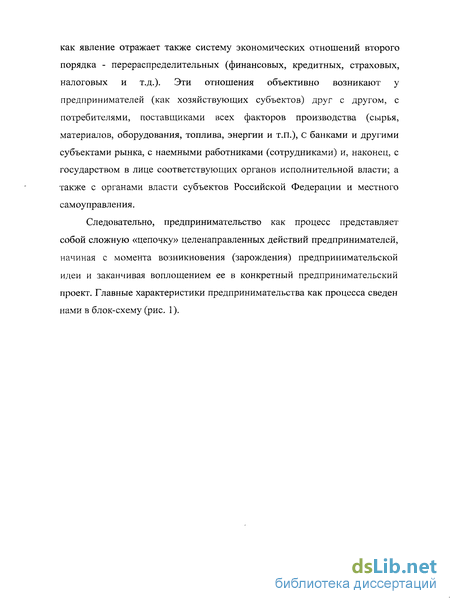 как явление отражает также систему экономических отношений второго порядка - перераспределительных (финансовых, кредитных, страховых, налоговых и т.д.). Эти отношения объективно возникают у предпринимателей (как хозяйствующих субъектов) друг с другом, с потребителями, поставщиками всех факторов производства (сырья, материалов, оборудования, топлива, энергии и т.п.), с банками и другими субъектами рынка, с наемными работниками (сотрудниками) и, наконец, с государством в лице соответствующих органов исполнительной власти; а также с органами власти субъектов Российской Федерации и местного самоуправления.

Следовательно, предпринимательство как процесс представляет собой сложную «цепочку» целенаправленных действий предпринимателей, начиная с момента возникновения (зарождения) предпринимательской идеи и заканчивая воплощением ее в конкретный предпринимательский проект. Главные характеристики предпринимательства как процесса сведен нами в блок-схему (рис. 1).

dsLib.net
библиотека диссертаций